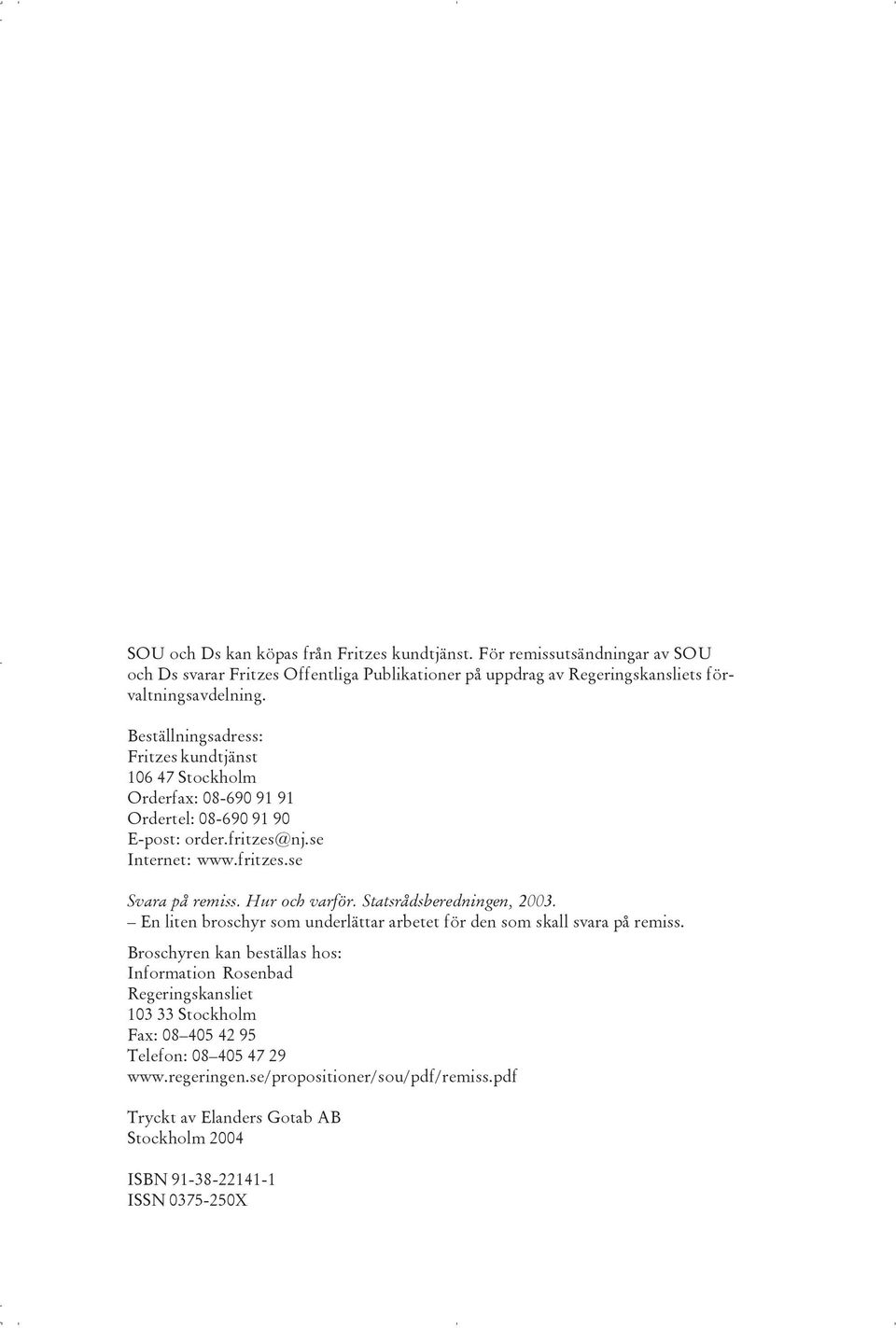 SOU och Ds kan köpas från Fritzes kundtjänst. För remissutsändningar av SOU och Ds svarar Fritzes Offentliga Publikationer på uppdrag av Regeringskansliets förvaltningsavdelning.

Beställningsadress:
Fritzes kundtjänst
106 47 Stockholm
Orderfax: 08-690 91 91
Ordertel: 08-690 91 90
E-post: order.fritzes@nj.se
Internet: www.fritzes.se

Svara på remiss. Hur och varför. Statsrådsberedningen, 2003.
– En liten broschyr som underlättar arbetet för den som skall svara på remiss.

Broschyren kan beställas hos:
Information Rosenbad
Regeringskansliet
103 33 Stockholm
Fax: 08–405 42 95
Telefon: 08–405 47 29
www.regeringen.se/propositioner/sou/pdf/remiss.pdf

Tryckt av Elanders Gotab AB
Stockholm 2004

ISBN 91-38-22141-1
ISSN 0375-250X